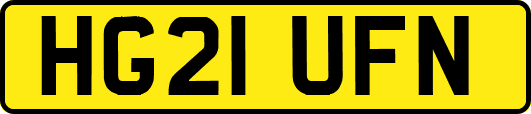 HG21 UFN